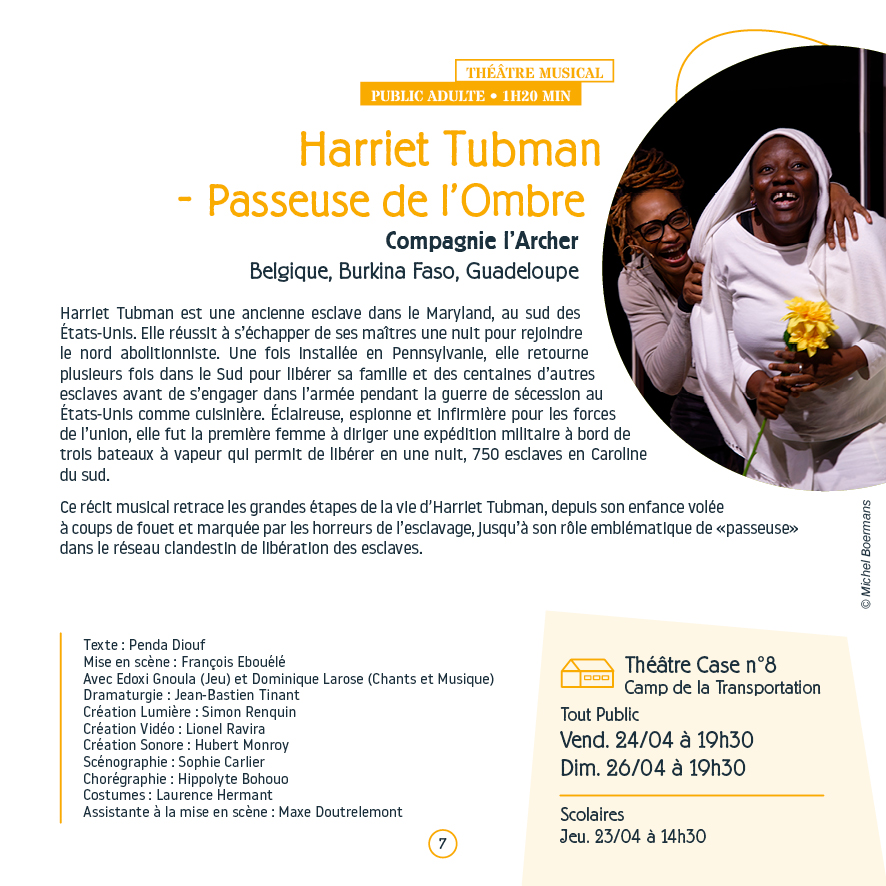 THÉÂTRE MUSICAL
PUBLIC ADULTE • 1H20 MIN

Harriet Tubman - Passeuse de l'Ombre

Compagnie l'Archer
Belgique, Burkina Faso, Guadeloupe

Harriet Tubman est une ancienne esclave dans le Maryland, au sud des États-Unis. Elle réussit à s'échapper de ses maîtres une nuit pour rejoindre le nord abolitionniste. Une fois installée en Pennsylvanie, elle retourne plusieurs fois dans le Sud pour libérer sa famille et des centaines d'autres esclaves avant de s'engager dans l'armée pendant la guerre de sécession au États-Unis comme cuisinière. Éclaireuse, espionne et infirmière pour les forces de l'union, elle fut la première femme à diriger une expédition militaire à bord de trois bateaux à vapeur qui permit de libérer en une nuit, 750 esclaves en Caroline du sud.

Ce récit musical retrace les grandes étapes de la vie d'Harriet Tubman, depuis son enfance volée à coups de fouet et marquée par les horreurs de l'esclavage, jusqu'à son rôle emblématique de «passeuse» dans le réseau clandestin de libération des esclaves.

© Michel Boermans

Texte : Penda Diouf
Mise en scène : François Ebouélé
Avec Edoxi Gnoula (Jeu) et Dominique Larose (Chants et Musique)
Dramaturgie : Jean-Bastien Tinant
Création Lumière : Simon Renquin
Création Vidéo : Lionel Ravira
Création Sonore : Hubert Monroy
Scénographie : Sophie Carlier
Chorégraphie : Hippolyte Bohouo
Costumes : Laurence Hermant
Assistante à la mise en scène : Maxe Doutrelemont

Théâtre Case n°8
Camp de la Transportation
Tout Public
Vend. 24/04 à 19h30
Dim. 26/04 à 19h30

Scolaires
Jeu. 23/04 à 14h30

7